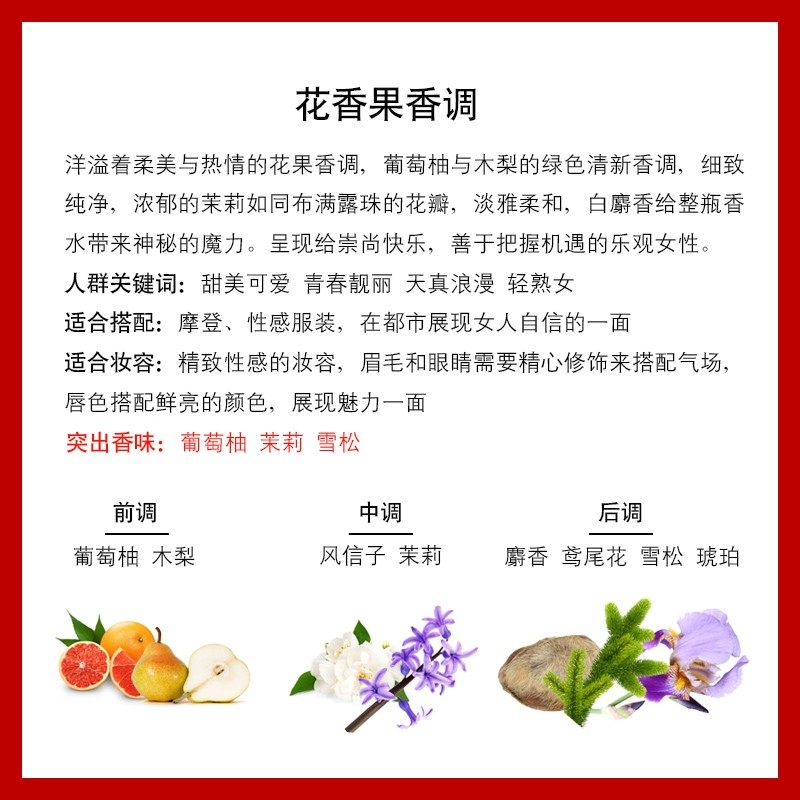 花香果香调

洋溢着柔美与热情的花果香调，葡萄柚与木梨的绿色清新香调，细致纯净，浓郁的茉莉如同布满露珠的花瓣，淡雅柔和，白麝香给整瓶香水带来神秘的魔力。呈现给崇尚快乐，善于把握机遇的乐观女性。

人群关键词：甜美可爱 青春靓丽 天真浪漫 轻熟女

适合搭配：摩登、性感服装，在都市展现女人自信的一面

适合妆容：精致性感的妆容，眉毛和眼睛需要精心修饰来搭配气场，唇色搭配鲜亮的颜色，展现魅力一面

突出香味：葡萄柚 茉莉 雪松

前调
葡萄柚 木梨

中调
风信子 茉莉

后调
麝香 鸢尾花 雪松 琥珀